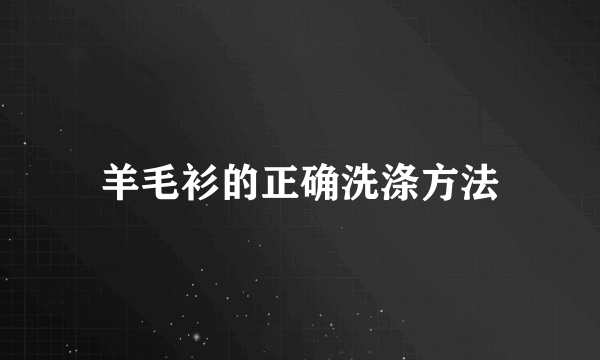 羊毛衫的正确洗涤方法